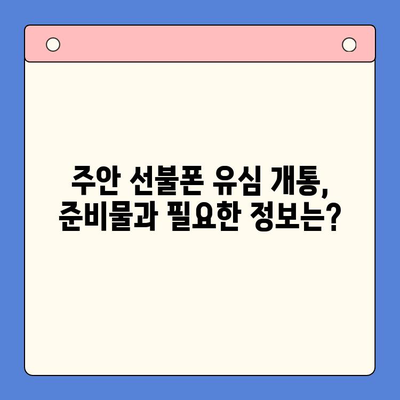 주안 선불폰 유심 개통,
준비물과 필요한 정보는?